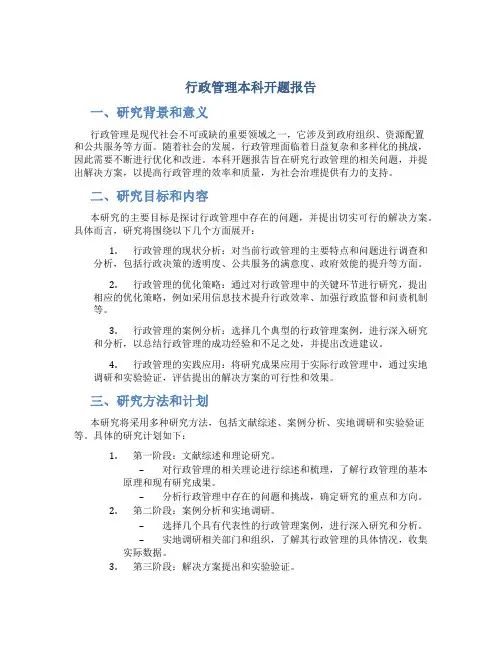 行政管理本科开题报告

一、研究背景和意义

行政管理是现代社会不可或缺的重要领域之一，它涉及到政府组织、资源配置和公共服务等方面。随着社会的发展，行政管理面临着日益复杂和多样化的挑战，因此需要不断进行优化和改进。本科开题报告旨在研究行政管理的相关问题，并提出解决方案，以提高行政管理的效率和质量，为社会治理提供有力的支持。

二、研究目标和内容

本研究的主要目标是探讨行政管理中存在的问题，并提出切实可行的解决方案。具体而言，研究将围绕以下几个方面展开：

1. 行政管理的现状分析：对当前行政管理的主要特点和问题进行调查和分析，包括行政决策的透明度、公共服务的满意度、政府效能的提升等方面。

2. 行政管理的优化策略：通过对行政管理中的关键环节进行研究，提出相应的优化策略，例如采用信息技术提升行政效率、加强行政监督和问责机制等。

3. 行政管理的案例分析：选择几个典型的行政管理案例，进行深入研究和分析，以总结行政管理的成功经验和不足之处，并提出改进建议。

4. 行政管理的实践应用：将研究成果应用于实际行政管理中，通过实地调研和实验验证，评估提出的解决方案的可行性和效果。

三、研究方法和计划

本研究将采用多种研究方法，包括文献综述、案例分析、实地调研和实验验证等。具体的研究计划如下：

1. 第一阶段：文献综述和理论研究。
– 对行政管理的相关理论进行综述和梳理，了解行政管理的基本原理和现有研究成果。
– 分析行政管理中存在的问题和挑战，确定研究的重点和方向。

2. 第二阶段：案例分析和实地调研。
– 选择几个具有代表性的行政管理案例，进行深入研究和分析。
– 实地调研相关部门和组织，了解其行政管理的具体情况，收集实际数据。

3. 第三阶段：解决方案提出和实验验证。